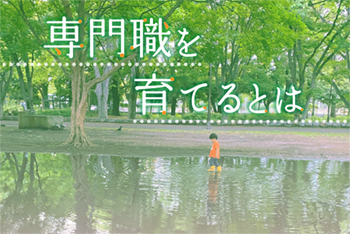 専門職を

育てるとは